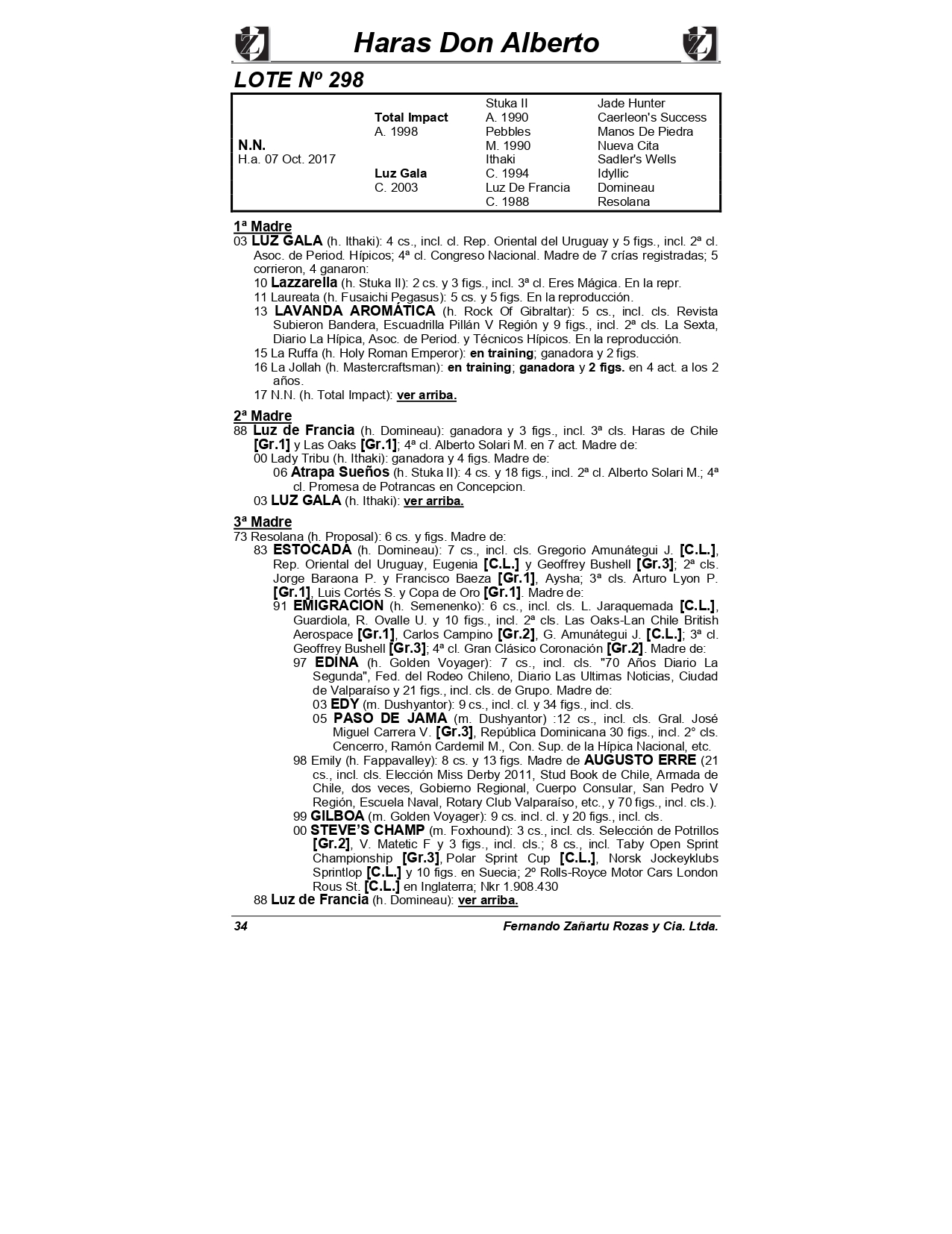 Haras Don Alberto

LOTE Nº 298

| | | | |
|---|---|---|---|
| | | Stuka II | Jade Hunter |
| | Total Impact | A. 1990 | Caerleon's Success |
| | A. 1998 | Pebbles | Manos De Piedra |
| N.N. | | M. 1990 | Nueva Cita |
| H.a. 07 Oct. 2017 | | Ithaki | Sadler's Wells |
| | Luz Gala | C. 1994 | Idyllic |
| | C. 2003 | Luz De Francia | Domineau |
| | | C. 1988 | Resolana |

1ª Madre
03 LUZ GALA (h. Ithaki): 4 cs., incl. cl. Rep. Oriental del Uruguay y 5 figs., incl. 2ª cl. Asoc. de Period. Hípicos; 4ª cl. Congreso Nacional. Madre de 7 crías registradas; 5 corrieron, 4 ganaron:
10 Lazzarella (h. Stuka II): 2 cs. y 3 figs., incl. 3ª cl. Eres Mágica. En la repr.
11 Laureata (h. Fusaichi Pegasus): 5 cs. y 5 figs. En la reproducción.
13 LAVANDA AROMÁTICA (h. Rock Of Gibraltar): 5 cs., incl. cls. Revista Subieron Bandera, Escuadrilla Pillán V Región y 9 figs., incl. 2ª cls. La Sexta, Diario La Hípica, Asoc. de Period. y Técnicos Hípicos. En la reproducción.
15 La Ruffa (h. Holy Roman Emperor): en training; ganadora y 2 figs.
16 La Jollah (h. Mastercraftsman): en training; ganadora y 2 figs. en 4 act. a los 2 años.
17 N.N. (h. Total Impact): ver arriba.

2ª Madre
88 Luz de Francia (h. Domineau): ganadora y 3 figs., incl. 3ª cls. Haras de Chile [Gr.1] y Las Oaks [Gr.1]; 4ª cl. Alberto Solari M. en 7 act. Madre de:
00 Lady Tribu (h. Ithaki): ganadora y 4 figs. Madre de:
06 Atrapa Sueños (h. Stuka II): 4 cs. y 18 figs., incl. 2ª cl. Alberto Solari M.; 4ª cl. Promesa de Potrancas en Concepcion.
03 LUZ GALA (h. Ithaki): ver arriba.

3ª Madre
73 Resolana (h. Proposal): 6 cs. y figs. Madre de:
83 ESTOCADA (h. Domineau): 7 cs., incl. cls. Gregorio Amunátegui J. [C.L.], Rep. Oriental del Uruguay, Eugenia [C.L.] y Geoffrey Bushell [Gr.3]; 2ª cls. Jorge Baraona P. y Francisco Baeza [Gr.1], Aysha; 3ª cls. Arturo Lyon P. [Gr.1], Luis Cortés S. y Copa de Oro [Gr.1]. Madre de:
91 EMIGRACION (h. Semenenko): 6 cs., incl. cls. L. Jaraquemada [C.L.], Guardiola, R. Ovalle U. y 10 figs., incl. 2ª cls. Las Oaks-Lan Chile British Aerospace [Gr.1], Carlos Campino [Gr.2], G. Amunátegui J. [C.L.]; 3ª cl. Geoffrey Bushell [Gr.3]; 4ª cl. Gran Clásico Coronación [Gr.2]. Madre de:
97 EDINA (h. Golden Voyager): 7 cs., incl. cls. "70 Años Diario La Segunda", Fed. del Rodeo Chileno, Diario Las Ultimas Noticias, Ciudad de Valparaíso y 21 figs., incl. cls. de Grupo. Madre de:
03 EDY (m. Dushyantor): 9 cs., incl. cl. y 34 figs., incl. cls.
05 PASO DE JAMA (m. Dushyantor) :12 cs., incl. cls. Gral. José Miguel Carrera V. [Gr.3], República Dominicana 30 figs., incl. 2° cls. Cencerro, Ramón Cardemil M., Con. Sup. de la Hípica Nacional, etc.
98 Emily (h. Fappavalley): 8 cs. y 13 figs. Madre de AUGUSTO ERRE (21 cs., incl. cls. Elección Miss Derby 2011, Stud Book de Chile, Armada de Chile, dos veces, Gobierno Regional, Cuerpo Consular, San Pedro V Región, Escuela Naval, Rotary Club Valparaíso, etc., y 70 figs., incl. cls.).
99 GILBOA (m. Golden Voyager): 9 cs. incl. cl. y 20 figs., incl. cls.
00 STEVE'S CHAMP (m. Foxhound): 3 cs., incl. cls. Selección de Potrillos [Gr.2], V. Matetic F y 3 figs., incl. cls.; 8 cs., incl. Taby Open Sprint Championship [Gr.3], Polar Sprint Cup [C.L.], Norsk Jockeyklubs Sprintlop [C.L.] y 10 figs. en Suecia; 2º Rolls-Royce Motor Cars London Rous St. [C.L.] en Inglaterra; Nkr 1.908.430
88 Luz de Francia (h. Domineau): ver arriba.

34 Fernando Zañartu Rozas y Cia. Ltda.